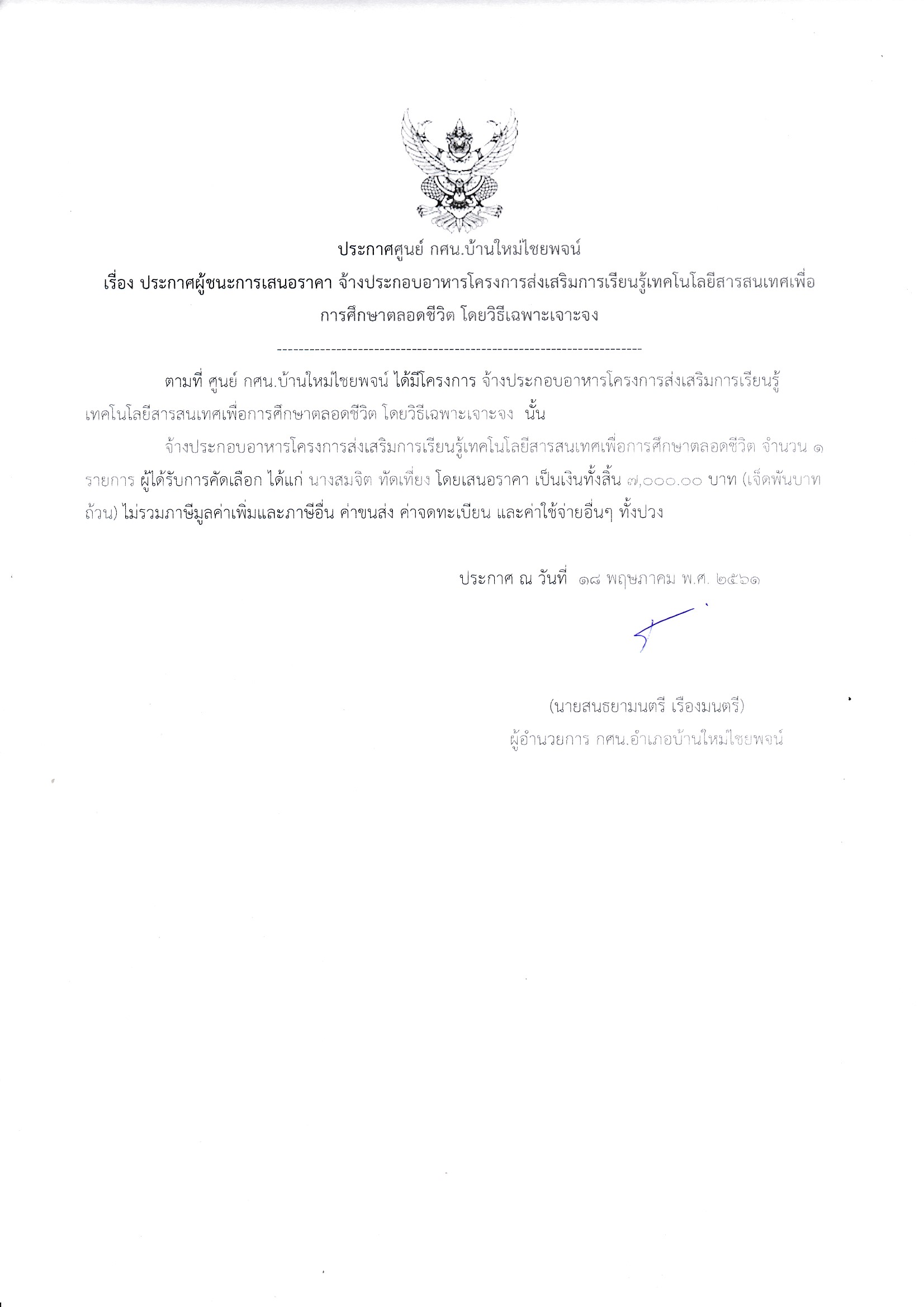 ประกาศศูนย์ กศน.บ้านใหม่ไชยพจน์
เรื่อง ประกาศผู้ชนะการเสนอราคา จ้างประกอบอาหารโครงการส่งเสริมการเรียนรู้เทคโนโลยีสารสนเทศเพื่อการศึกษาตลอดชีวิต โดยวิธีเฉพาะเจาะจง

--------------------------------------------------------------------

ตามที่ ศูนย์ กศน.บ้านใหม่ไชยพจน์ ได้มีโครงการ จ้างประกอบอาหารโครงการส่งเสริมการเรียนรู้เทคโนโลยีสารสนเทศเพื่อการศึกษาตลอดชีวิต โดยวิธีเฉพาะเจาะจง นั้น

จ้างประกอบอาหารโครงการส่งเสริมการเรียนรู้เทคโนโลยีสารสนเทศเพื่อการศึกษาตลอดชีวิต จำนวน ๑ รายการ ผู้ได้รับการคัดเลือก ได้แก่ นางสมจิต ทัดเที่ยง โดยเสนอราคา เป็นเงินทั้งสิ้น ๗,๐๐๐.๐๐ บาท (เจ็ดพันบาทถ้วน) ไม่รวมภาษีมูลค่าเพิ่มและภาษีอื่น ค่าขนส่ง ค่าจดทะเบียน และค่าใช้จ่ายอื่นๆ ทั้งปวง

ประกาศ ณ วันที่ ๑๘ พฤษภาคม พ.ศ. ๒๕๖๑

(นายสนธยามนตรี เรืองมนตรี)
ผู้อำนวยการ กศน.อำเภอบ้านใหม่ไชยพจน์